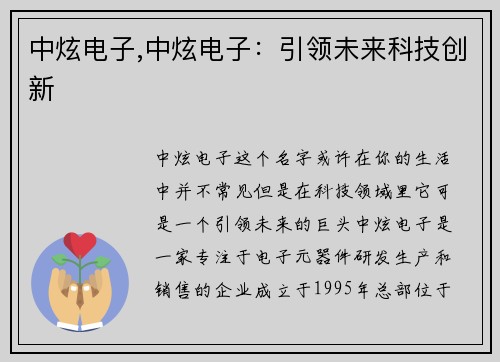 中炫电子,中炫电子：引领未来科技创新

中炫电子这个名字或许在你的生活中并不常见但是在科技领域里它可是一个引领未来的巨头中炫电子是一家专注于电子元器件研发生产和销售的企业成立于1995年总部位于